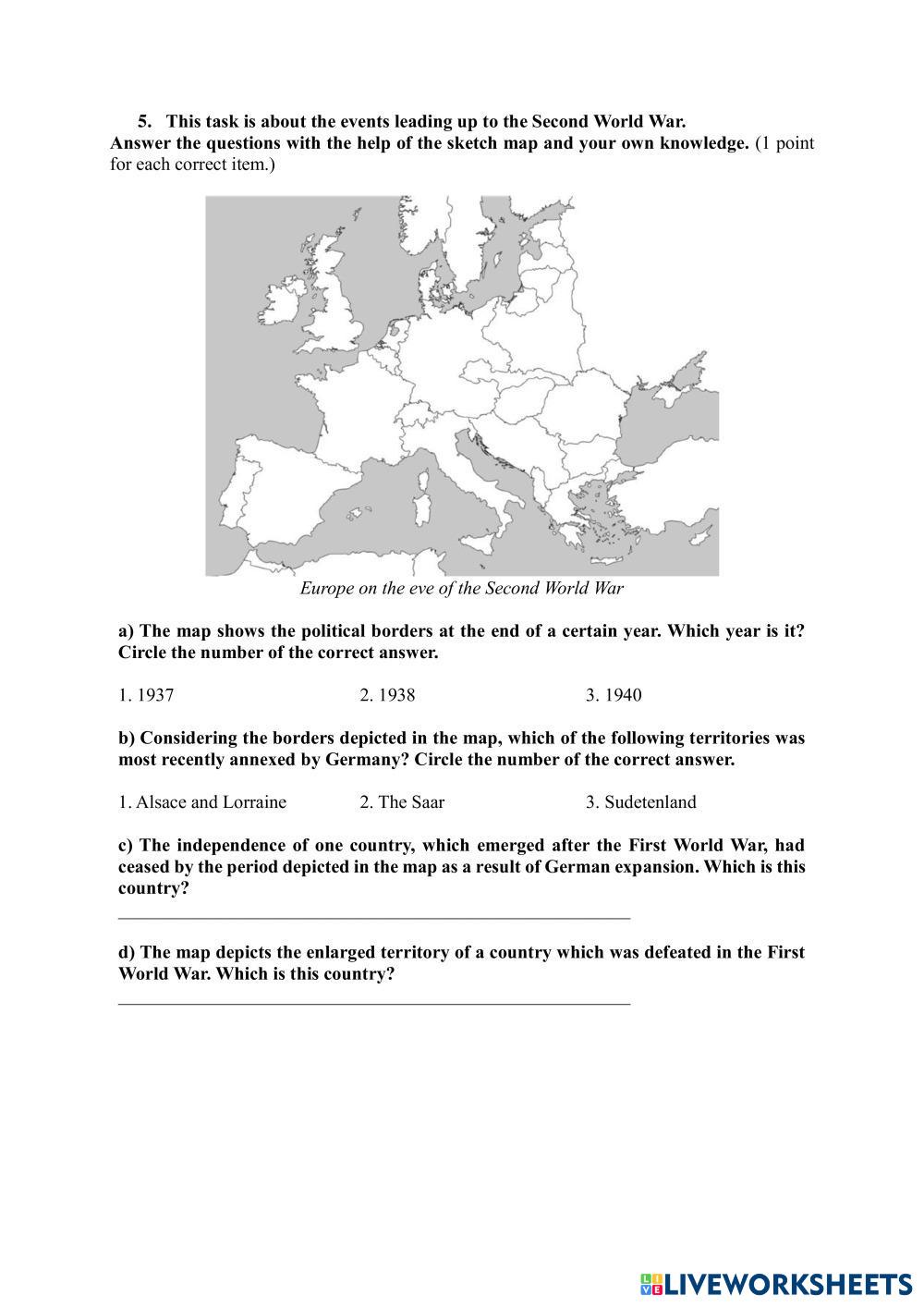 5. This task is about the events leading up to the Second World War.
Answer the questions with the help of the sketch map and your own knowledge. (1 point for each correct item.)

Europe on the eve of the Second World War

a) The map shows the political borders at the end of a certain year. Which year is it? Circle the number of the correct answer.

1. 1937 2. 1938 3. 1940

b) Considering the borders depicted in the map, which of the following territories was most recently annexed by Germany? Circle the number of the correct answer.

1. Alsace and Lorraine 2. The Saar 3. Sudetenland

c) The independence of one country, which emerged after the First World War, had ceased by the period depicted in the map as a result of German expansion. Which is this country?

d) The map depicts the enlarged territory of a country which was defeated in the First World War. Which is this country?

LIVEWORKSHEETS